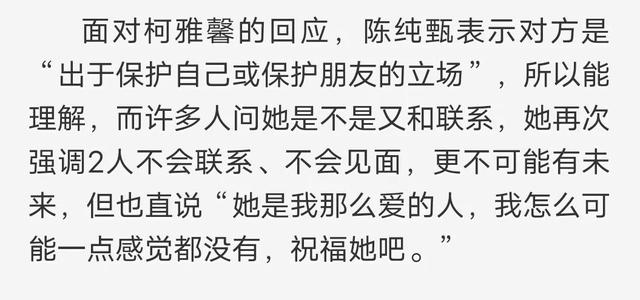 面对柯雅馨的回应，陈纯甄表示对方是“出于保护自己或保护朋友的立场”，所以能理解，而许多人问她是不是又和联系，她再次强调2人不会联系、不会见面，更不可能有未来，但也直说“她是我那么爱的人，我怎么可能一点感觉都没有，祝福她吧。”